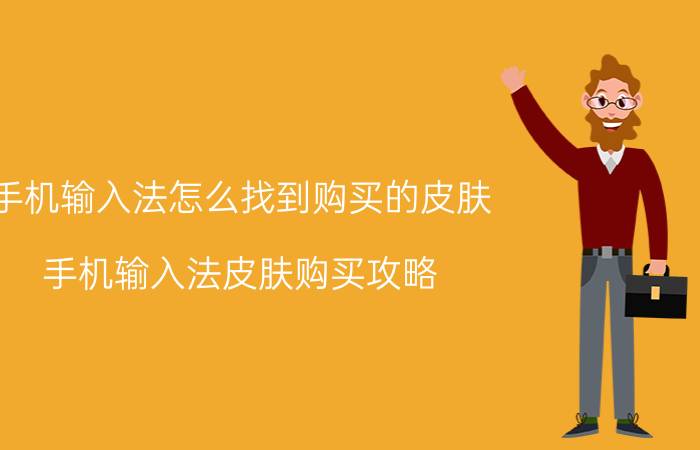 手机输入法怎么找到购买的皮肤

手机输入法皮肤购买攻略